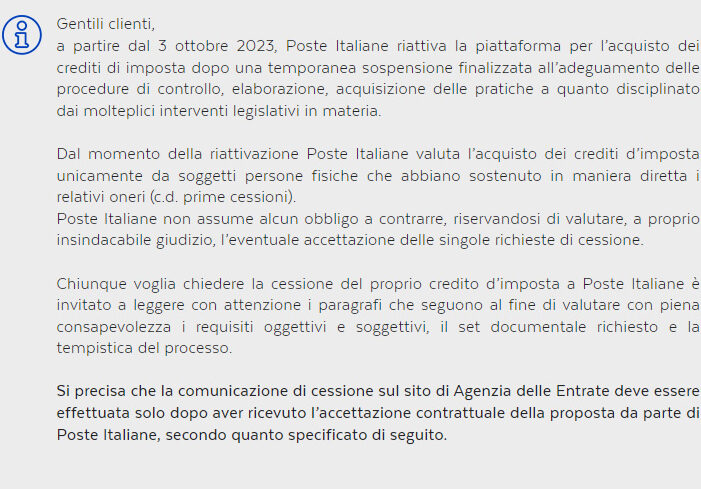 Gentili clienti,
a partire dal 3 ottobre 2023, Poste Italiane riattiva la piattaforma per l'acquisto dei crediti di imposta dopo una temporanea sospensione finalizzata all'adeguamento delle procedure di controllo, elaborazione, acquisizione delle pratiche a quanto disciplinato dai molteplici interventi legislativi in materia.

Dal momento della riattivazione Poste Italiane valuta l'acquisto dei crediti d'imposta unicamente da soggetti persone fisiche che abbiano sostenuto in maniera diretta i relativi oneri (c.d. prime cessioni).
Poste Italiane non assume alcun obbligo a contrarre, riservandosi di valutare, a proprio insindacabile giudizio, l'eventuale accettazione delle singole richieste di cessione.

Chiunque voglia chiedere la cessione del proprio credito d'imposta a Poste Italiane è invitato a leggere con attenzione i paragrafi che seguono al fine di valutare con piena consapevolezza i requisiti oggettivi e soggettivi, il set documentale richiesto e la tempistica del processo.

Si precisa che la comunicazione di cessione sul sito di Agenzia delle Entrate deve essere effettuata solo dopo aver ricevuto l'accettazione contrattuale della proposta da parte di Poste Italiane, secondo quanto specificato di seguito.